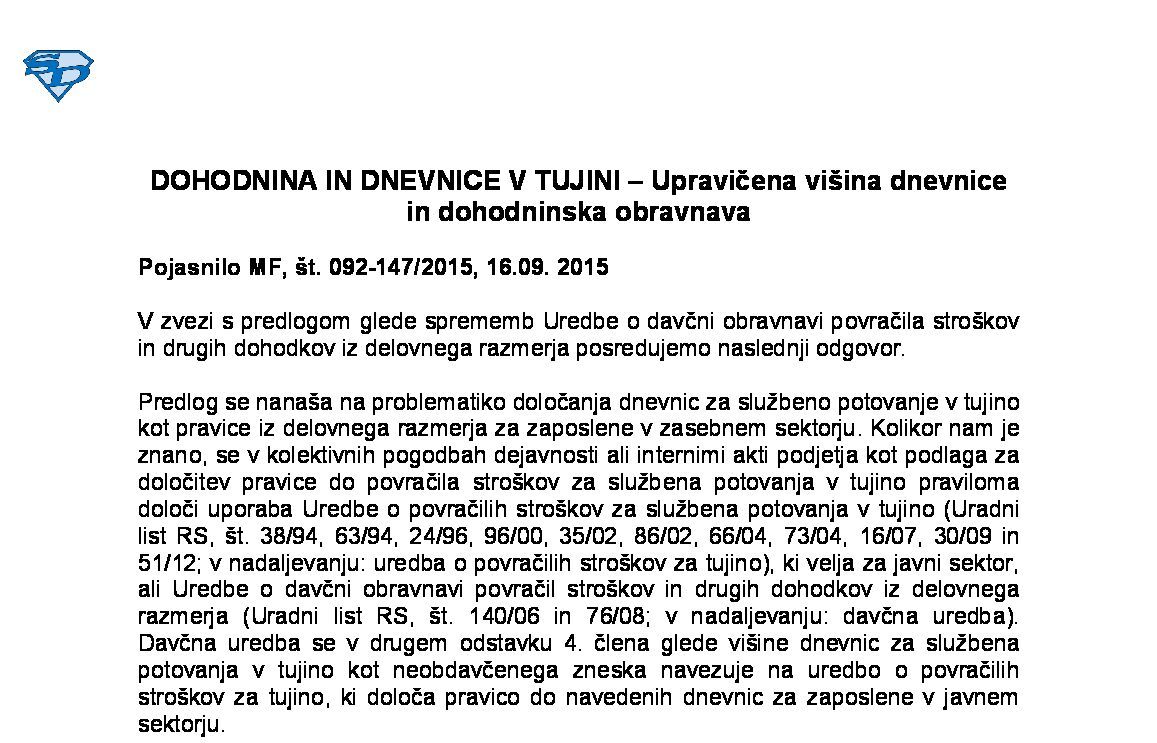 DOHODNINA IN DNEVNICE V TUJINI – Upravičena višina dnevnice in dohodninska obravnava

Pojasnilo MF, št. 092-147/2015, 16.09. 2015

V zvezi s predlogom glede sprememb Uredbe o davčni obravnavi povračila stroškov in drugih dohodkov iz delovnega razmerja posredujemo naslednji odgovor.

Predlog se nanaša na problematiko določanja dnevnic za službeno potovanje v tujino kot pravice iz delovnega razmerja za zaposlene v zasebnem sektorju. Kolikor nam je znano, se v kolektivnih pogodbah dejavnosti ali internimi akti podjetja kot podlaga za določitev pravice do povračila stroškov za službena potovanja v tujino praviloma določi uporaba Uredbe o povračilih stroškov za službena potovanja v tujino (Uradni list RS, št. 38/94, 63/94, 24/96, 96/00, 35/02, 86/02, 66/04, 73/04, 16/07, 30/09 in 51/12; v nadaljevanju: uredba o povračilih stroškov za tujino), ki velja za javni sektor, ali Uredbe o davčni obravnavi povračil stroškov in drugih dohodkov iz delovnega razmerja (Uradni list RS, št. 140/06 in 76/08; v nadaljevanju: davčna uredba). Davčna uredba se v drugem odstavku 4. člena glede višine dnevnic za službena potovanja v tujino kot neobdavčenega zneska navezuje na uredbo o povračilih stroškov za tujino, ki določa pravico do navedenih dnevnic za zaposlene v javnem sektorju.